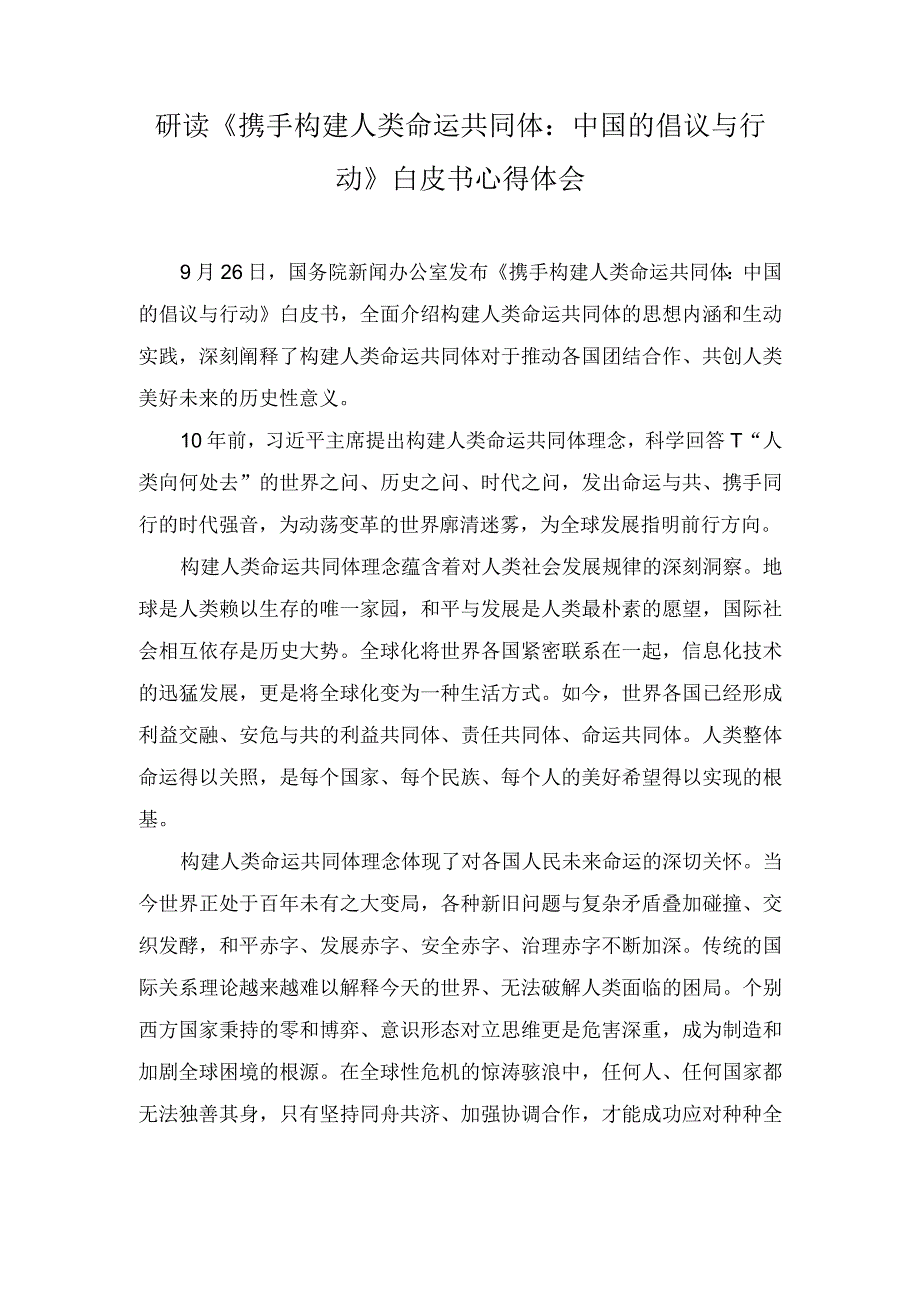 研读《携手构建人类命运共同体：中国的倡议与行动》白皮书心得体会

9月26日，国务院新闻办公室发布《携手构建人类命运共同体：中国的倡议与行动》白皮书，全面介绍构建人类命运共同体的思想内涵和生动实践，深刻阐释了构建人类命运共同体对于推动各国团结合作、共创人类美好未来的历史性意义。

10年前，习近平主席提出构建人类命运共同体理念，科学回答T“人类向何处去”的世界之问、历史之问、时代之问，发出命运与共、携手同行的时代强音，为动荡变革的世界廓清迷雾，为全球发展指明前行方向。

构建人类命运共同体理念蕴含着对人类社会发展规律的深刻洞察。地球是人类赖以生存的唯一家园，和平与发展是人类最朴素的愿望，国际社会相互依存是历史大势。全球化将世界各国紧密联系在一起，信息化技术的迅猛发展，更是将全球化变为一种生活方式。如今，世界各国已经形成利益交融、安危与共的利益共同体、责任共同体、命运共同体。人类整体命运得以关照，是每个国家、每个民族、每个人的美好希望得以实现的根基。

构建人类命运共同体理念体现了对各国人民未来命运的深切关怀。当今世界正处于百年未有之大变局，各种新旧问题与复杂矛盾叠加碰撞、交织发酵，和平赤字、发展赤字、安全赤字、治理赤字不断加深。传统的国际关系理论越来越难以解释今天的世界、无法破解人类面临的困局。个别西方国家秉持的零和博弈、意识形态对立思维更是危害深重，成为制造和加剧全球困境的根源。在全球性危机的惊涛骇浪中，任何人、任何国家都无法独善其身，只有坚持同舟共济、加强协调合作，才能成功应对种种全